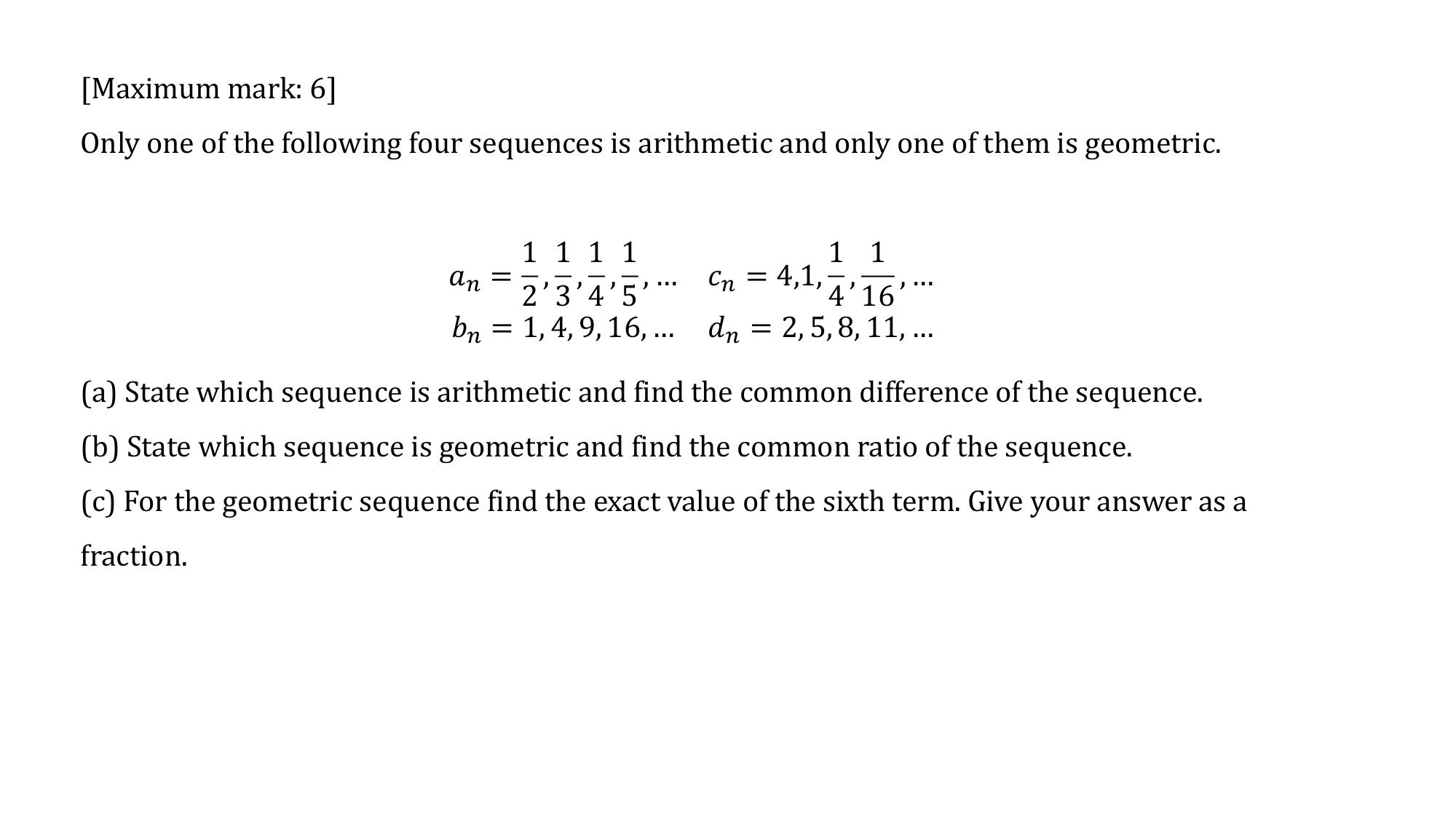 [Maximum mark: 6]

Only one of the following four sequences is arithmetic and only one of them is geometric.

$a_n = \frac{1}{2}, \frac{1}{3}, \frac{1}{4}, \frac{1}{5}, \ldots$ $c_n = 4, 1, \frac{1}{4}, \frac{1}{16}, \ldots$

$b_n = 1, 4, 9, 16, \ldots$ $d_n = 2, 5, 8, 11, \ldots$

(a) State which sequence is arithmetic and find the common difference of the sequence.

(b) State which sequence is geometric and find the common ratio of the sequence.

(c) For the geometric sequence find the exact value of the sixth term. Give your answer as a fraction.